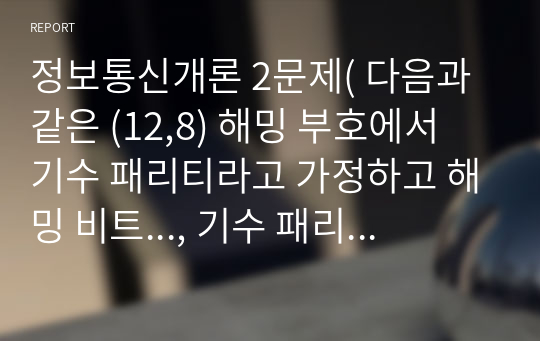 REPORT

정보통신개론 2문제( 다음과 같은 (12,8) 해밍 부호에서 기수 패리티라고 가정하고 해밍 비트..., 기수 패리...